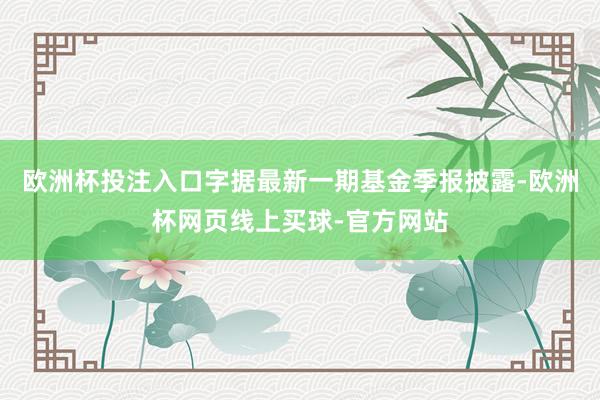 欧洲杯投注入口字据最新一期基金季报披露-欧洲杯网页线上买球-官方网站